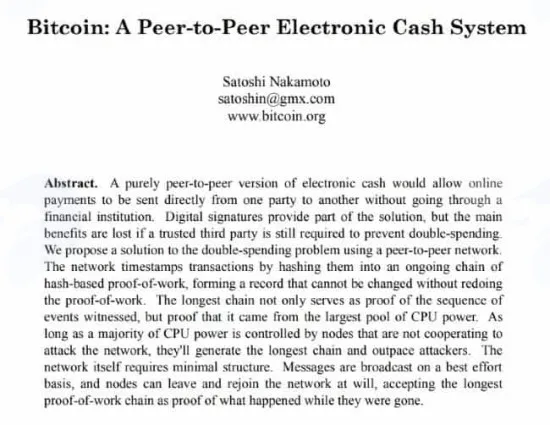 Bitcoin: A Peer-to-Peer Electronic Cash System

Satoshi Nakamoto
satoshin@gmx.com
www.bitcoin.org

Abstract. A purely peer-to-peer version of electronic cash would allow online payments to be sent directly from one party to another without going through a financial institution. Digital signatures provide part of the solution, but the main benefits are lost if a trusted third party is still required to prevent double-spending. We propose a solution to the double-spending problem using a peer-to-peer network. The network timestamps transactions by hashing them into an ongoing chain of hash-based proof-of-work, forming a record that cannot be changed without redoing the proof-of-work. The longest chain not only serves as proof of the sequence of events witnessed, but proof that it came from the largest pool of CPU power. As long as a majority of CPU power is controlled by nodes that are not cooperating to attack the network, they'll generate the longest chain and outpace attackers. The network itself requires minimal structure. Messages are broadcast on a best effort basis, and nodes can leave and rejoin the network at will, accepting the longest proof-of-work chain as proof of what happened while they were gone.